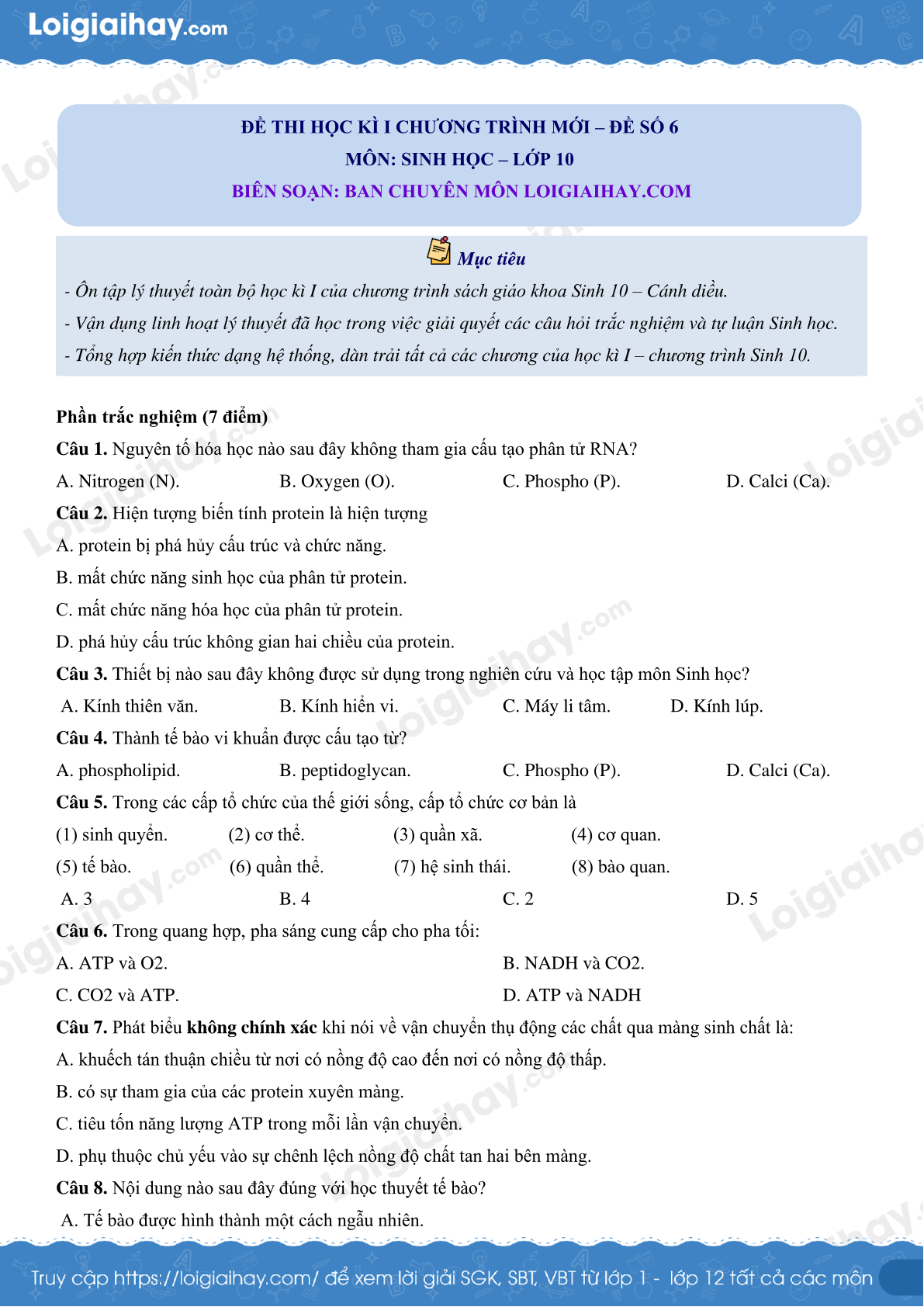 Loigiaihay.com

ĐỀ THI HỌC KÌ I CHƯƠNG TRÌNH MỚI – ĐỀ SỐ 6
MÔN: SINH HỌC – LỚP 10
BIÊN SOẠN: BAN CHUYÊN MÔN LOIGIAIHAY.COM

Mục tiêu

- Ôn tập lý thuyết toàn bộ học kì I của chương trình sách giáo khoa Sinh 10 – Cánh diều.
- Vận dụng linh hoạt lý thuyết đã học trong việc giải quyết các câu hỏi trắc nghiệm và tự luận Sinh học.
- Tổng hợp kiến thức dạng hệ thống, dàn trải tất cả các chương của học kì I – chương trình Sinh 10.

Phần trắc nghiệm (7 điểm)

Câu 1. Nguyên tố hóa học nào sau đây không tham gia cấu tạo phân tử RNA?
A. Nitrogen (N). B. Oxygen (O). C. Phospho (P). D. Calci (Ca).

Câu 2. Hiện tượng biến tính protein là hiện tượng
A. protein bị phá hủy cấu trúc và chức năng.
B. mất chức năng sinh học của phân tử protein.
C. mất chức năng hóa học của phân tử protein.
D. phá hủy cấu trúc không gian hai chiều của protein.

Câu 3. Thiết bị nào sau đây không được sử dụng trong nghiên cứu và học tập môn Sinh học?
A. Kính thiên văn. B. Kính hiển vi. C. Máy li tâm. D. Kính lúp.

Câu 4. Thành tế bào vi khuẩn được cấu tạo từ?
A. phospholipid. B. peptidoglycan. C. Phospho (P). D. Calci (Ca).

Câu 5. Trong các cấp tổ chức của thế giới sống, cấp tổ chức cơ bản là
(1) sinh quyển. (2) cơ thể. (3) quần xã. (4) cơ quan.
(5) tế bào. (6) quần thể. (7) hệ sinh thái. (8) bào quan.
A. 3 B. 4 C. 2 D. 5

Câu 6. Trong quang hợp, pha sáng cung cấp cho pha tối:
A. ATP và O2. B. NADH và CO2.
C. CO2 và ATP. D. ATP và NADH

Câu 7. Phát biểu không chính xác khi nói về vận chuyển thụ động các chất qua màng sinh chất là:
A. khuếch tán thuận chiều từ nơi có nồng độ cao đến nơi có nồng độ thấp.
B. có sự tham gia của các protein xuyên màng.
C. tiêu tốn năng lượng ATP trong mỗi lần vận chuyển.
D. phụ thuộc chủ yếu vào sự chênh lệch nồng độ chất tan hai bên màng.

Câu 8. Nội dung nào sau đây đúng với học thuyết tế bào?
A. Tế bào được hình thành một cách ngẫu nhiên.

Truy cập https://loigiaihay.com/ để xem lời giải SGK, SBT, VBT từ lớp 1 - lớp 12 tất cả các môn